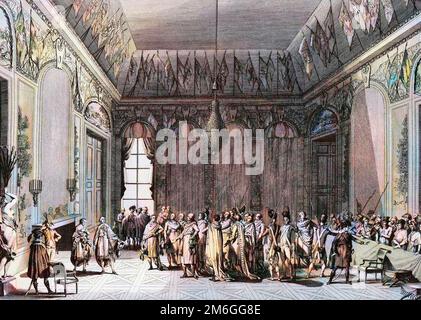 alamy

alamy - 2M6GG8E